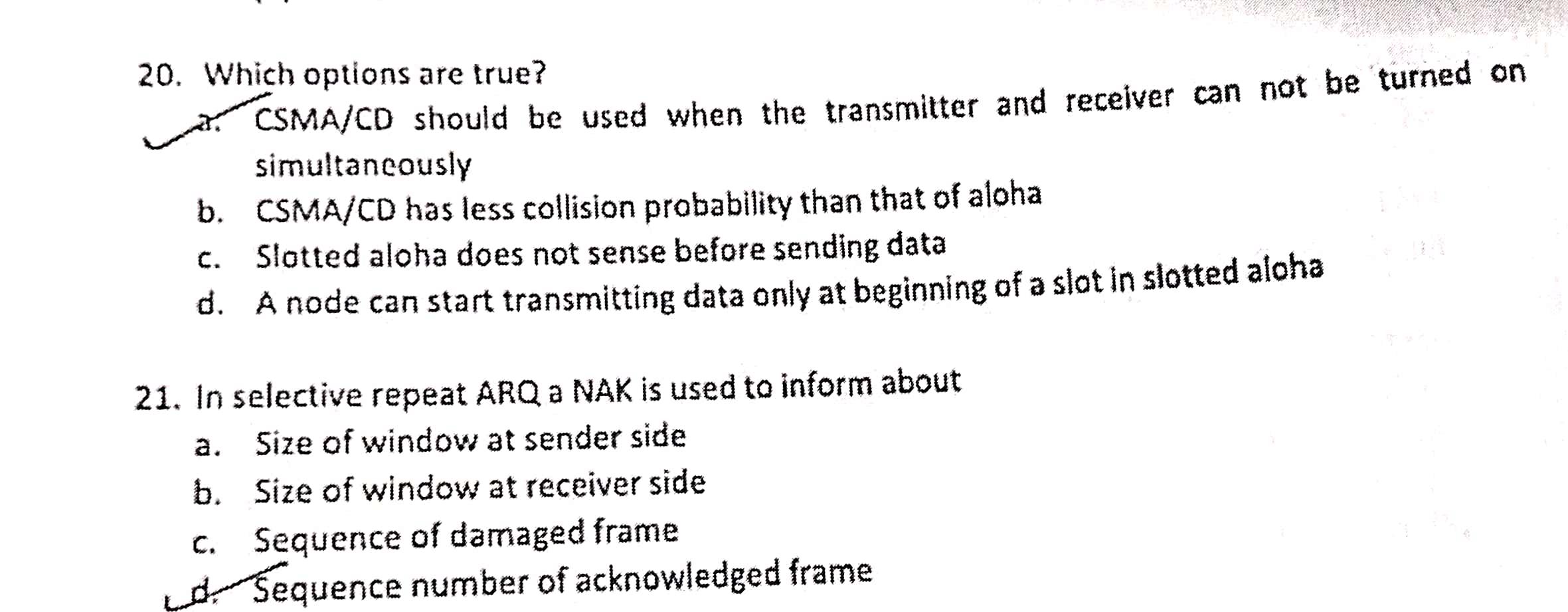 20. Which options are true?

a. CSMA/CD should be used when the transmitter and receiver can not be turned on simultaneously

b. CSMA/CD has less collision probability than that of aloha

c. Slotted aloha does not sense before sending data

d. A node can start transmitting data only at beginning of a slot in slotted aloha

21. In selective repeat ARQ a NAK is used to inform about

a. Size of window at sender side

b. Size of window at receiver side

c. Sequence of damaged frame

d. Sequence number of acknowledged frame